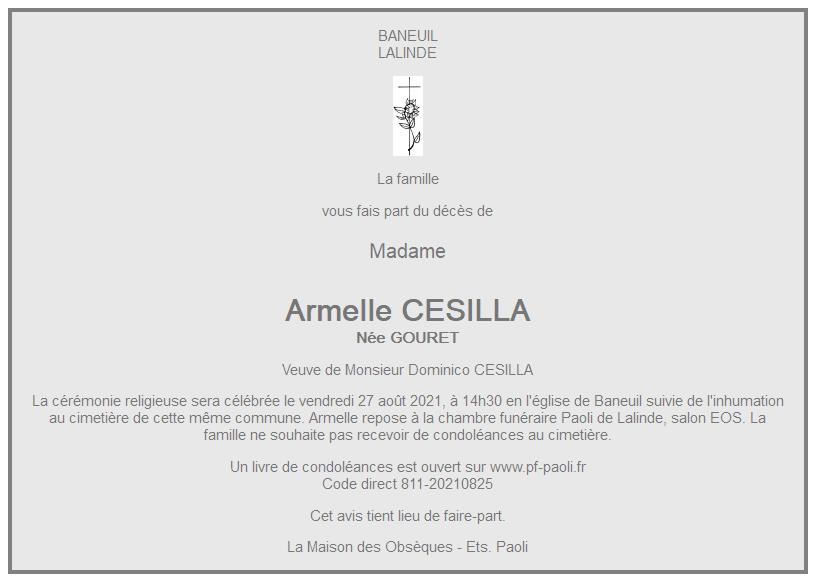 BANEUIL
LALINDE

La famille

vous fais part du décès de

Madame

Armelle CESILLA
Née GOURET

Veuve de Monsieur Dominico CESILLA

La cérémonie religieuse sera célébrée le vendredi 27 août 2021, à 14h30 en l'église de Baneuil suivie de l'inhumation au cimetière de cette même commune. Armelle repose à la chambre funéraire Paoli de Lalinde, salon EOS. La famille ne souhaite pas recevoir de condoléances au cimetière.

Un livre de condoléances est ouvert sur www.pf-paoli.fr
Code direct 811-20210825

Cet avis tient lieu de faire-part.

La Maison des Obsèques - Ets. Paoli